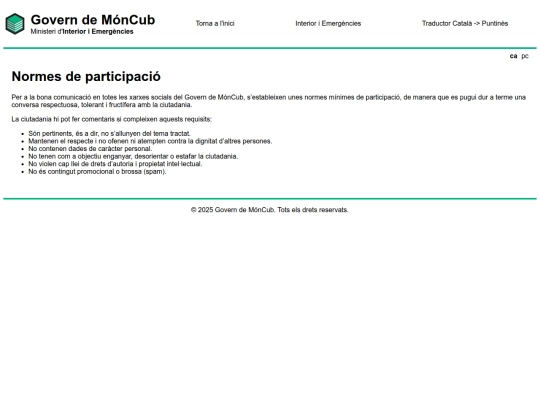 Govern de MónCub
Ministeri d'Interior i Emergències

Torna a l'inici

Interior i Emergències

Traductor Català -> Puntinès

ca pc

Normes de participació

Per a la bona comunicació en totes les xarxes socials del Govern de MónCub, s'estableixen unes normes mínimes de participació, de manera que es pugui dur a terme una conversa respectuosa, tolerant i fructífera amb la ciutadania.

La ciutadania hi pot fer comentaris si compleixen aquests requisits:

- Són pertinents, és a dir, no s'allunyen del tema tractat.
- Mantenen el respecte i no ofenen ni atempten contra la dignitat d'altres persones.
- No contenen dades de caràcter personal.
- No tenen com a objectiu enganyar, desorientar o estafar la ciutadania.
- No violen cap llei de drets d'autoria i propietat intel·lectual.
- No és contingut promocional o brossa (spam).

© 2025 Govern de MónCub. Tots els drets reservats.